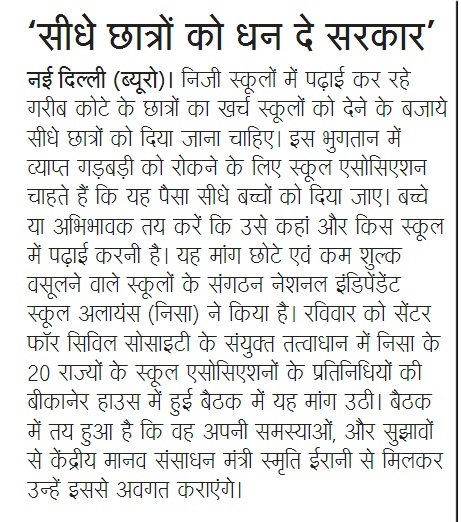 ‘सीधे छात्रों को धन दे सरकार’

नई दिल्ली (ब्यूरो)। निजी स्कूलों में पढ़ाई कर रहे गरीब कोटे के छात्रों का खर्च स्कूलों को देने के बजाये सीधे छात्रों को दिया जाना चाहिए। इस भुगतान में व्याप्त गड़बड़ी को रोकने के लिए स्कूल एसोसिएशन चाहते हैं कि यह पैसा सीधे बच्चों को दिया जाए। बच्चे या अभिभावक तय करें कि उसे कहां और किस स्कूल में पढ़ाई करनी है। यह मांग छोटे एवं कम शुल्क वसूलने वाले स्कूलों के संगठन नेशनल इंडिपेंडेंट स्कूल अलायंस (निसा) ने किया है। रविवार को सेंटर फॉर सिविल सोसाइटी के संयुक्त तत्वाधान में निसा के 20 राज्यों के स्कूल एसोसिएशनों के प्रतिनिधियों की बीकानेर हाउस में हुई बैठक में यह मांग उठी। बैठक में तय हुआ है कि वह अपनी समस्याओं, और सुझावों से केंद्रीय मानव संसाधन मंत्री स्मृति ईरानी से मिलकर उन्हें इससे अवगत कराएंगे।